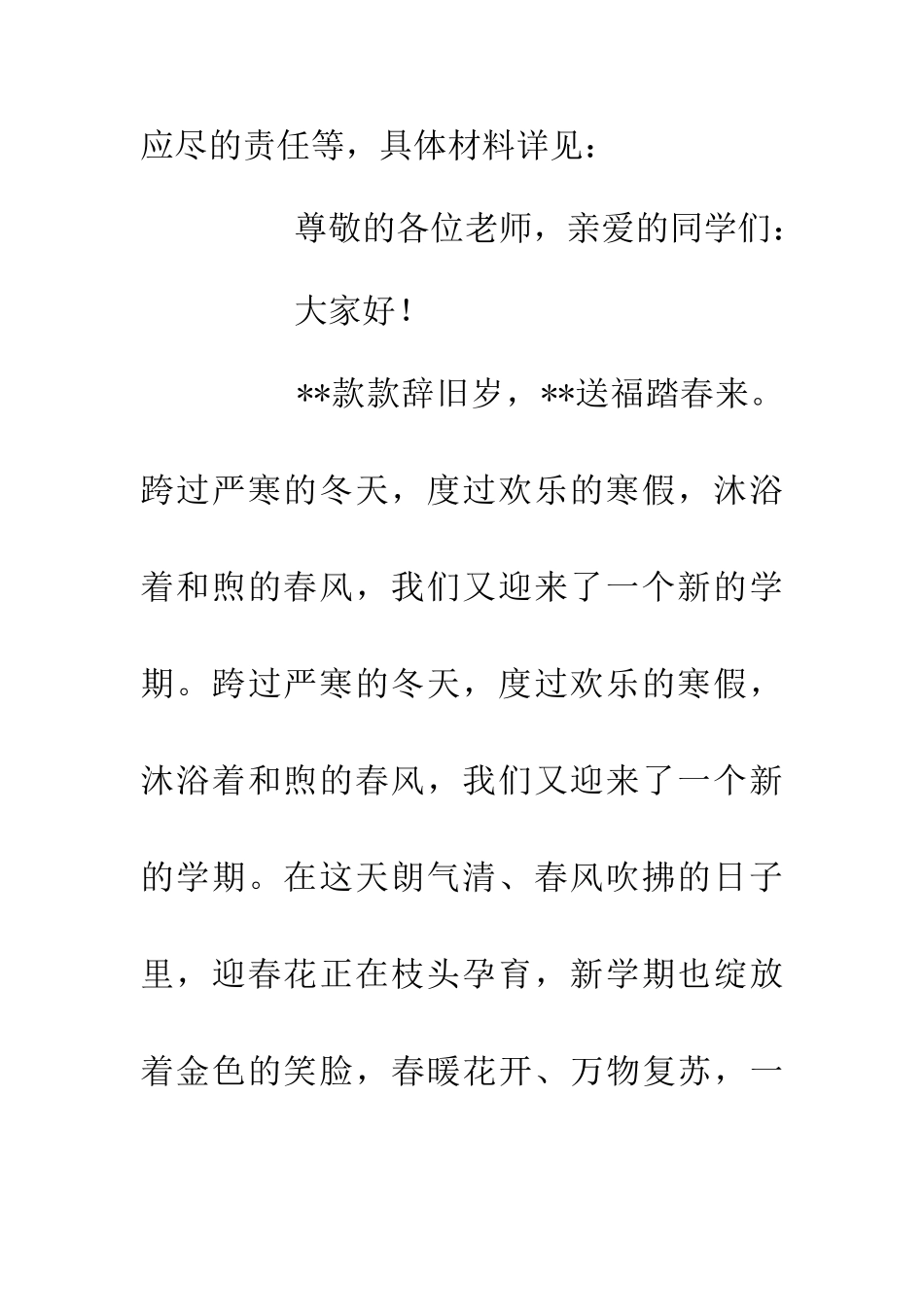 应尽的责任等，具体材料详见：

尊敬的各位老师，亲爱的同学们：

大家好！

**款款辞旧岁，**送福踏春来。跨过严寒的冬天，度过欢乐的寒假，沐浴着和煦的春风，我们又迎来了一个新的学期。跨过严寒的冬天，度过欢乐的寒假，沐浴着和煦的春风，我们又迎来了一个新的学期。在这天朗气清、春风吹拂的日子里，迎春花正在枝头孕育，新学期也绽放着金色的笑脸，春暖花开、万物复苏，一